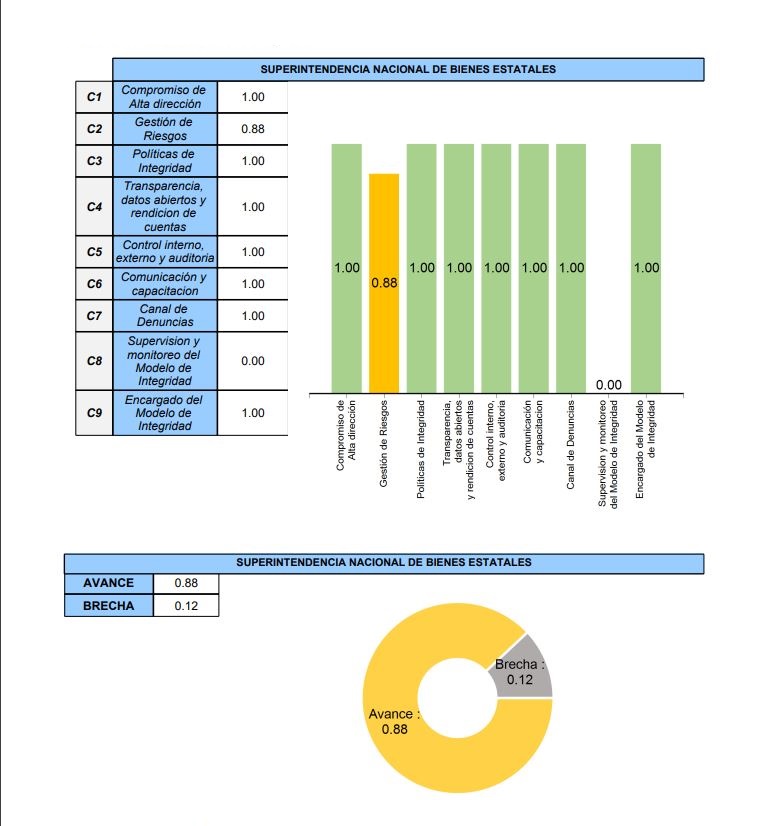 SUPERINTENDENCIA NACIONAL DE BIENES ESTATALES

| C1 | Compromiso de Alta dirección | 1.00 |
|---|---|---|
| C2 | Gestión de Riesgos | 0.88 |
| C3 | Políticas de Integridad | 1.00 |
| C4 | Transparencia, datos abiertos y rendicion de cuentas | 1.00 |
| C5 | Control interno, externo y auditoria | 1.00 |
| C6 | Comunicación y capacitacion | 1.00 |
| C7 | Canal de Denuncias | 1.00 |
| C8 | Supervision y monitoreo del Modelo de Integridad | 0.00 |
| C9 | Encargado del Modelo de Integridad | 1.00 |

1.00
0.88
1.00
1.00
1.00
1.00
1.00
0.00
1.00

Compromiso de Alta dirección
Gestión de Riesgos
Políticas de Integridad
Transparencia, datos abiertos y rendicion de cuentas
Control interno, externo y auditoria
Comunicación y capacitacion
Canal de Denuncias
Supervision y monitoreo del Modelo de Integridad
Encargado del Modelo de Integridad

SUPERINTENDENCIA NACIONAL DE BIENES ESTATALES

| AVANCE | 0.88 |
|---|---|
| BRECHA | 0.12 |

Brecha : 0.12
Avance : 0.88